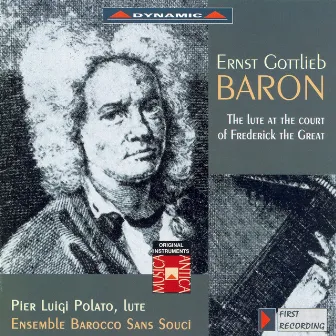 DYNAMIC

Ernst Gottlieb
BARON

The lute at the court of Frederick the Great

ORIGINAL INSTRUMENTS
MUSICA ANTICA

Pier Luigi Polato, lute
Ensemble Barocco Sans Souci

FIRST RECORDING